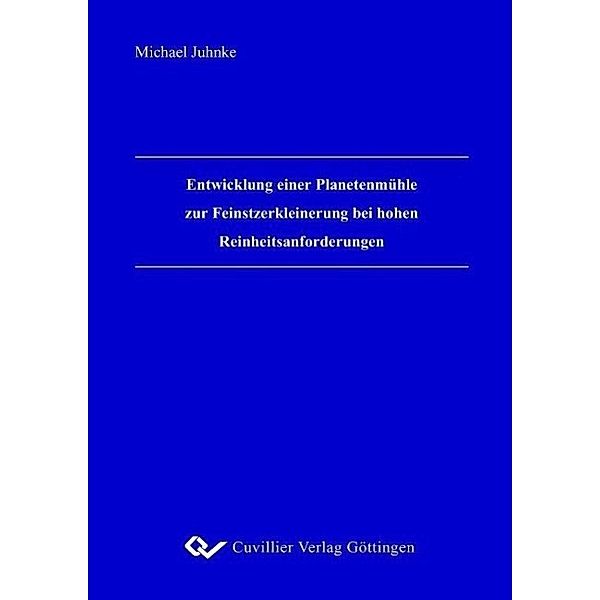 Michael Juhnke

Entwicklung einer Planetenmühle zur Feinstzerkleinerung bei hohen Reinheitsanforderungen

Cuvillier Verlag Göttingen